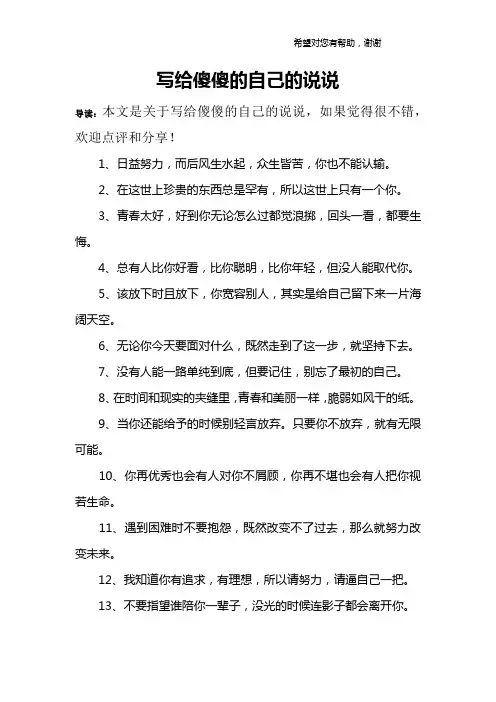 希望对您有帮助，谢谢

写给傻傻的自己的说说

导读：本文是关于写给傻傻的自己的说说，如果觉得很不错，欢迎点评和分享！

1、日益努力，而后风生水起，众生皆苦，你也不能认输。

2、在这世上珍贵的东西总是罕有，所以这世上只有一个你。

3、青春太好，好到你无论怎么过都觉浪掷，回头一看，都要生悔。

4、总有人比你好看，比你聪明，比你年轻，但没人能取代你。

5、该放下时且放下，你宽容别人，其实是给自己留下来一片海阔天空。

6、无论你今天要面对什么，既然走到了这一步，就坚持下去。

7、没有人能一路单纯到底，但要记住，别忘了最初的自己。

8、在时间和现实的夹缝里，青春和美丽一样，脆弱如风干的纸。

9、当你还能给予的时候别轻言放弃。只要你不放弃，就有无限可能。

10、你再优秀也会有人对你不屑顾，你再不堪也会有人把你视若生命。

11、遇到困难时不要抱怨，既然改变不了过去，那么就努力改变未来。

12、我知道你有追求，有理想，所以请努力，请逼自己一把。

13、不要指望谁陪你一辈子，没光的时候连影子都会离开你。